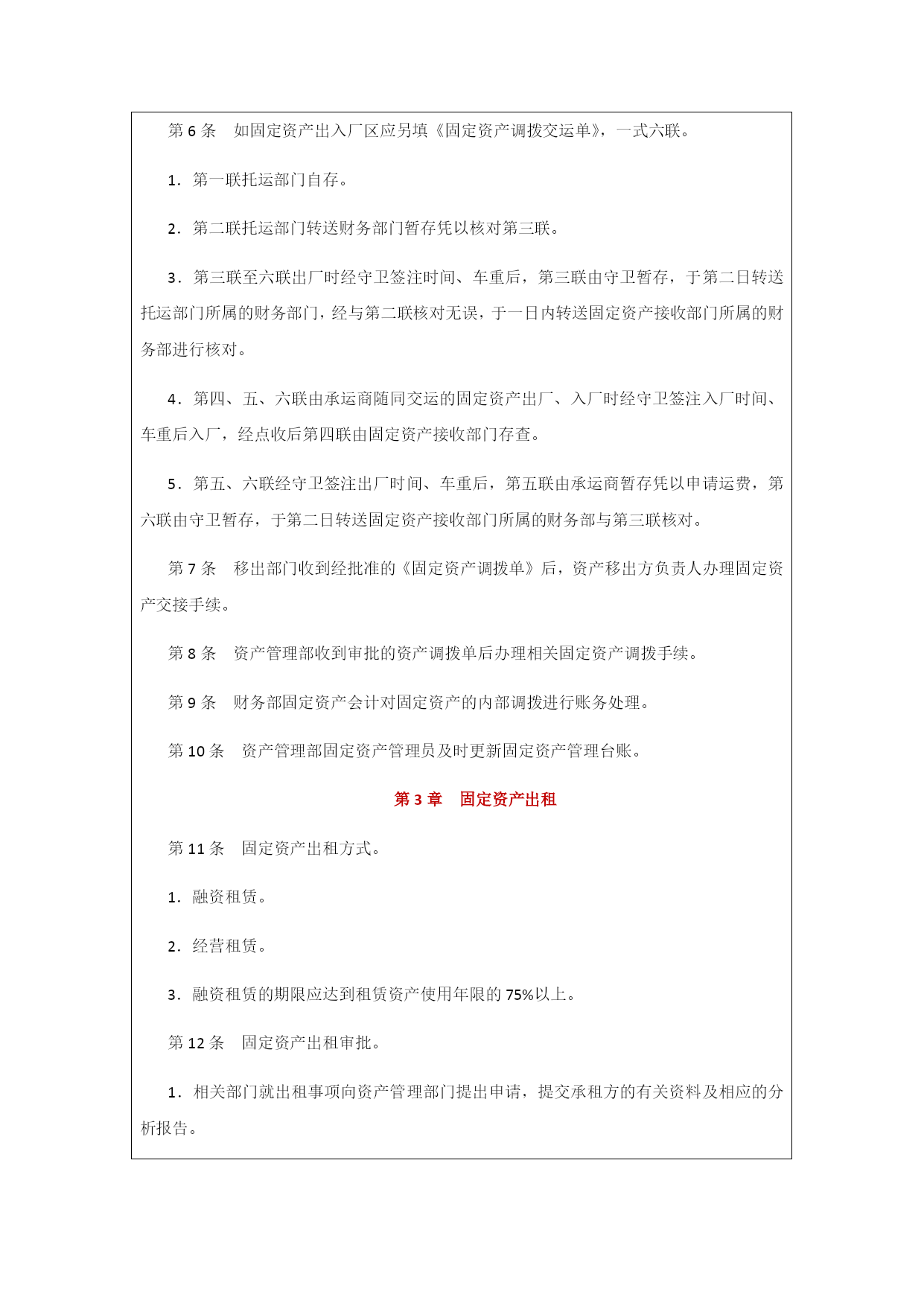 第 6 条　如固定资产出入厂区应另填《固定资产调拨交运单》，一式六联。

1．第一联托运部门自存。

2．第二联托运部门转送财务部门暂存凭以核对第三联。

3．第三联至六联出厂时经守卫签注时间、车重后，第三联由守卫暂存，于第二日转送托运部门所属的财务部门，经与第二联核对无误，于一日内转送固定资产接收部门所属的财务部进行核对。

4．第四、五、六联由承运商随同交运的固定资产出厂、入厂时经守卫签注入厂时间、车重后入厂，经点收后第四联由固定资产接收部门存查。

5．第五、六联经守卫签注出厂时间、车重后，第五联由承运商暂存凭以申请运费，第六联由守卫暂存，于第二日转送固定资产接收部门所属的财务部与第三联核对。

第 7 条　移出部门收到经批准的《固定资产调拨单》后，资产移出方负责人办理固定资产交接手续。

第 8 条　资产管理部收到审批的资产调拨单后办理相关固定资产调拨手续。

第 9 条　财务部固定资产会计对固定资产的内部调拨进行账务处理。

第 10 条　资产管理部固定资产管理员及时更新固定资产管理台账。

第 3 章　固定资产出租

第 11 条　固定资产出租方式。

1．融资租赁。

2．经营租赁。

3．融资租赁的期限应达到租赁资产使用年限的 75%以上。

第 12 条　固定资产出租审批。

1．相关部门就出租事项向资产管理部门提出申请，提交承租方的有关资料及相应的分析报告。